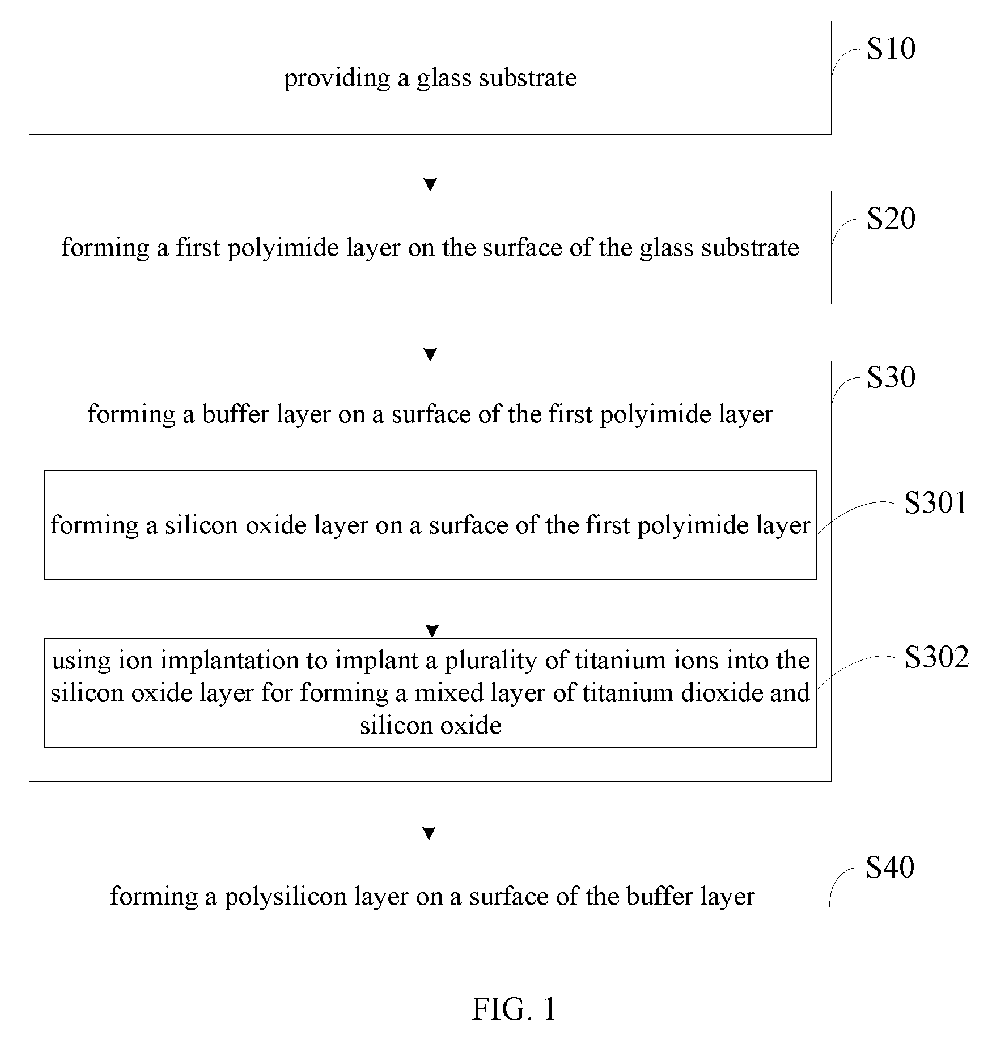 providing a glass substrate

S10

forming a first polyimide layer on the surface of the glass substrate

S20

forming a buffer layer on a surface of the first polyimide layer

S30

forming a silicon oxide layer on a surface of the first polyimide layer

S301

using ion implantation to implant a plurality of titanium ions into the silicon oxide layer for forming a mixed layer of titanium dioxide and silicon oxide

S302

forming a polysilicon layer on a surface of the buffer layer

S40

FIG. 1